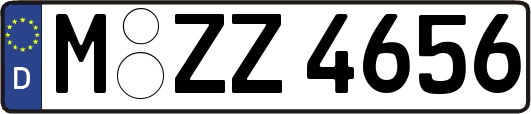 D
M ZZ 4656